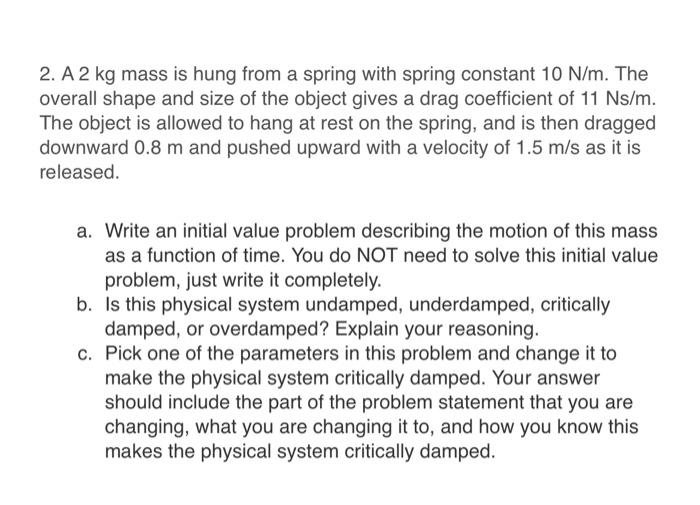 2. A 2 kg mass is hung from a spring with spring constant 10 N/m. The overall shape and size of the object gives a drag coefficient of 11 Ns/m. The object is allowed to hang at rest on the spring, and is then dragged downward 0.8 m and pushed upward with a velocity of 1.5 m/s as it is released.

a. Write an initial value problem describing the motion of this mass as a function of time. You do NOT need to solve this initial value problem, just write it completely.
b. Is this physical system undamped, underdamped, critically damped, or overdamped? Explain your reasoning.
c. Pick one of the parameters in this problem and change it to make the physical system critically damped. Your answer should include the part of the problem statement that you are changing, what you are changing it to, and how you know this makes the physical system critically damped.